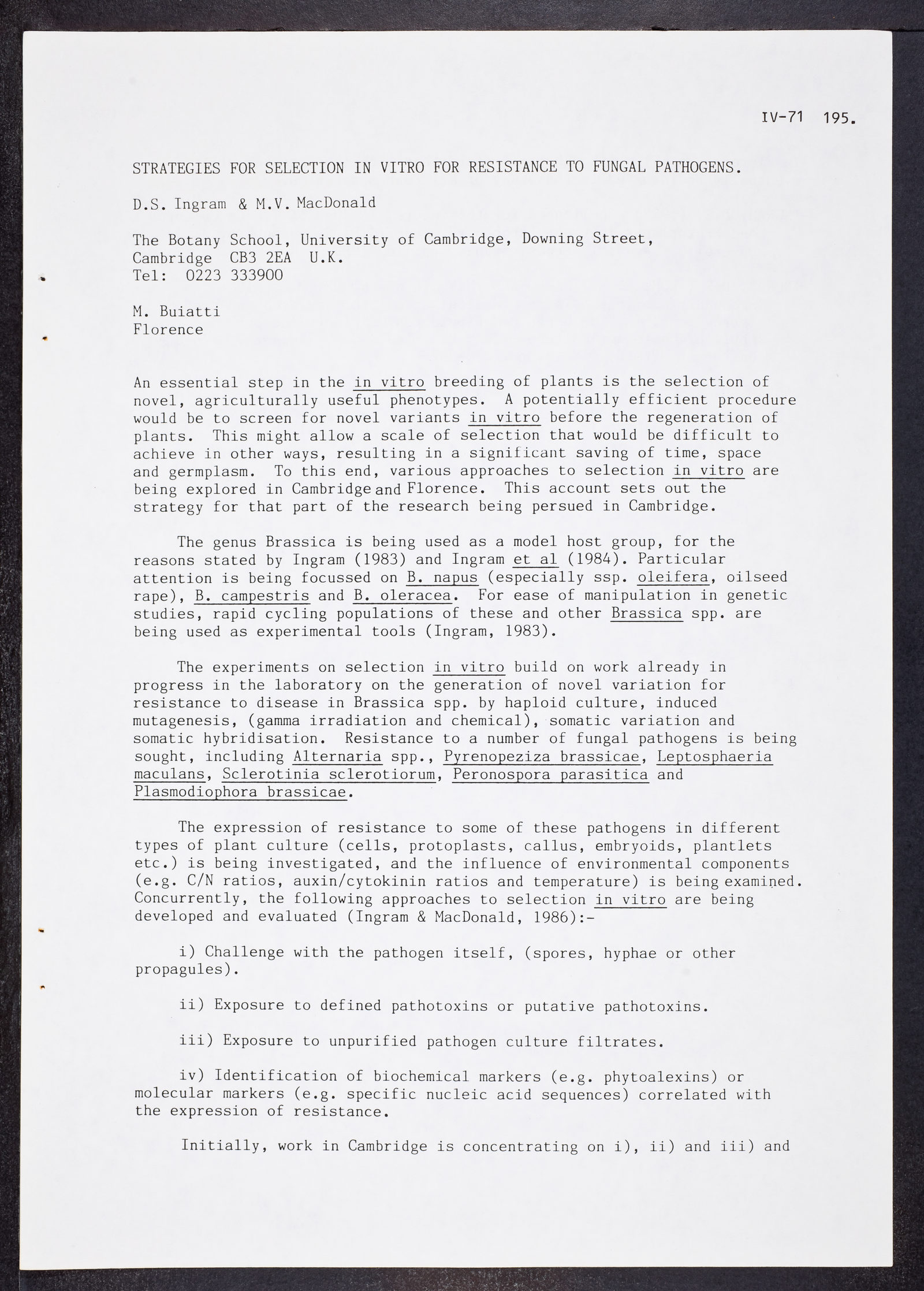 IV-71 195.

STRATEGIES FOR SELECTION IN VITRO FOR RESISTANCE TO FUNGAL PATHOGENS.

D.S. Ingram & M.V. MacDonald

The Botany School, University of Cambridge, Downing Street, Cambridge CB3 2EA U.K.
Tel: 0223 333900

M. Buiatti
Florence

An essential step in the in vitro breeding of plants is the selection of novel, agriculturally useful phenotypes. A potentially efficient procedure would be to screen for novel variants in vitro before the regeneration of plants. This might allow a scale of selection that would be difficult to achieve in other ways, resulting in a significant saving of time, space and germplasm. To this end, various approaches to selection in vitro are being explored in Cambridge and Florence. This account sets out the strategy for that part of the research being persued in Cambridge.

The genus Brassica is being used as a model host group, for the reasons stated by Ingram (1983) and Ingram et al (1984). Particular attention is being focussed on B. napus (especially ssp. oleifera, oilseed rape), B. campestris and B. oleracea. For ease of manipulation in genetic studies, rapid cycling populations of these and other Brassica spp. are being used as experimental tools (Ingram, 1983).

The experiments on selection in vitro build on work already in progress in the laboratory on the generation of novel variation for resistance to disease in Brassica spp. by haploid culture, induced mutagenesis, (gamma irradiation and chemical), somatic variation and somatic hybridisation. Resistance to a number of fungal pathogens is being sought, including Alternaria spp., Pyrenopeziza brassicae, Leptosphaeria maculans, Sclerotinia sclerotiorum, Peronospora parasitica and Plasmodiophora brassicae.

The expression of resistance to some of these pathogens in different types of plant culture (cells, protoplasts, callus, embryoids, plantlets etc.) is being investigated, and the influence of environmental components (e.g. C/N ratios, auxin/cytokinin ratios and temperature) is being examined. Concurrently, the following approaches to selection in vitro are being developed and evaluated (Ingram & MacDonald, 1986):-

i) Challenge with the pathogen itself, (spores, hyphae or other propagules).

ii) Exposure to defined pathotoxins or putative pathotoxins.

iii) Exposure to unpurified pathogen culture filtrates.

iv) Identification of biochemical markers (e.g. phytoalexins) or molecular markers (e.g. specific nucleic acid sequences) correlated with the expression of resistance.

Initially, work in Cambridge is concentrating on i), ii) and iii) and